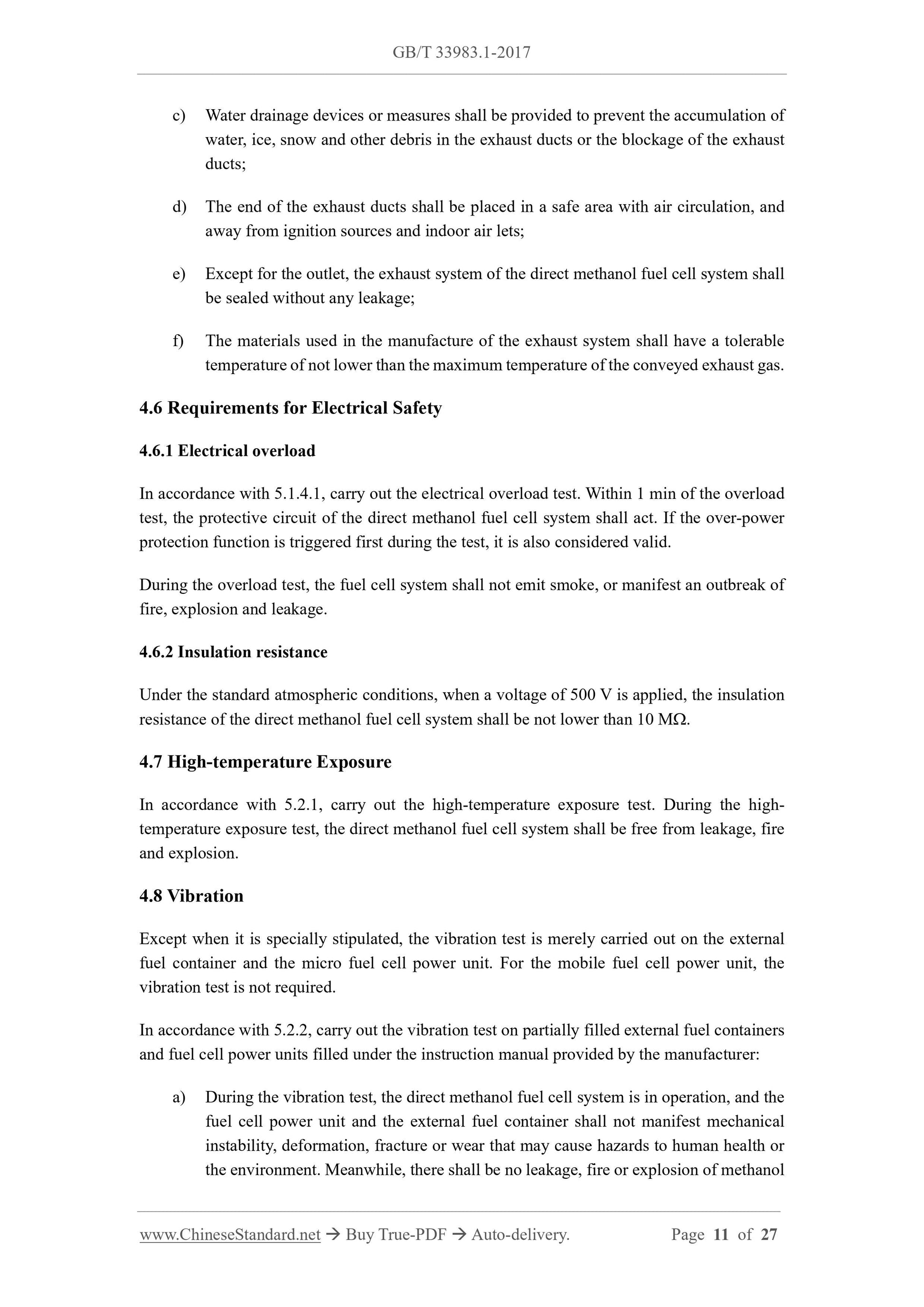 GB/T 33983.1-2017

c) Water drainage devices or measures shall be provided to prevent the accumulation of water, ice, snow and other debris in the exhaust ducts or the blockage of the exhaust ducts;

d) The end of the exhaust ducts shall be placed in a safe area with air circulation, and away from ignition sources and indoor air lets;

e) Except for the outlet, the exhaust system of the direct methanol fuel cell system shall be sealed without any leakage;

f) The materials used in the manufacture of the exhaust system shall have a tolerable temperature of not lower than the maximum temperature of the conveyed exhaust gas.

4.6 Requirements for Electrical Safety

4.6.1 Electrical overload

In accordance with 5.1.4.1, carry out the electrical overload test. Within 1 min of the overload test, the protective circuit of the direct methanol fuel cell system shall act. If the over-power protection function is triggered first during the test, it is also considered valid.

During the overload test, the fuel cell system shall not emit smoke, or manifest an outbreak of fire, explosion and leakage.

4.6.2 Insulation resistance

Under the standard atmospheric conditions, when a voltage of 500 V is applied, the insulation resistance of the direct methanol fuel cell system shall be not lower than 10 MΩ.

4.7 High-temperature Exposure

In accordance with 5.2.1, carry out the high-temperature exposure test. During the high-temperature exposure test, the direct methanol fuel cell system shall be free from leakage, fire and explosion.

4.8 Vibration

Except when it is specially stipulated, the vibration test is merely carried out on the external fuel container and the micro fuel cell power unit. For the mobile fuel cell power unit, the vibration test is not required.

In accordance with 5.2.2, carry out the vibration test on partially filled external fuel containers and fuel cell power units filled under the instruction manual provided by the manufacturer:

a) During the vibration test, the direct methanol fuel cell system is in operation, and the fuel cell power unit and the external fuel container shall not manifest mechanical instability, deformation, fracture or wear that may cause hazards to human health or the environment. Meanwhile, there shall be no leakage, fire or explosion of methanol

www.ChineseStandard.net → Buy True-PDF → Auto-delivery. Page 11 of 27